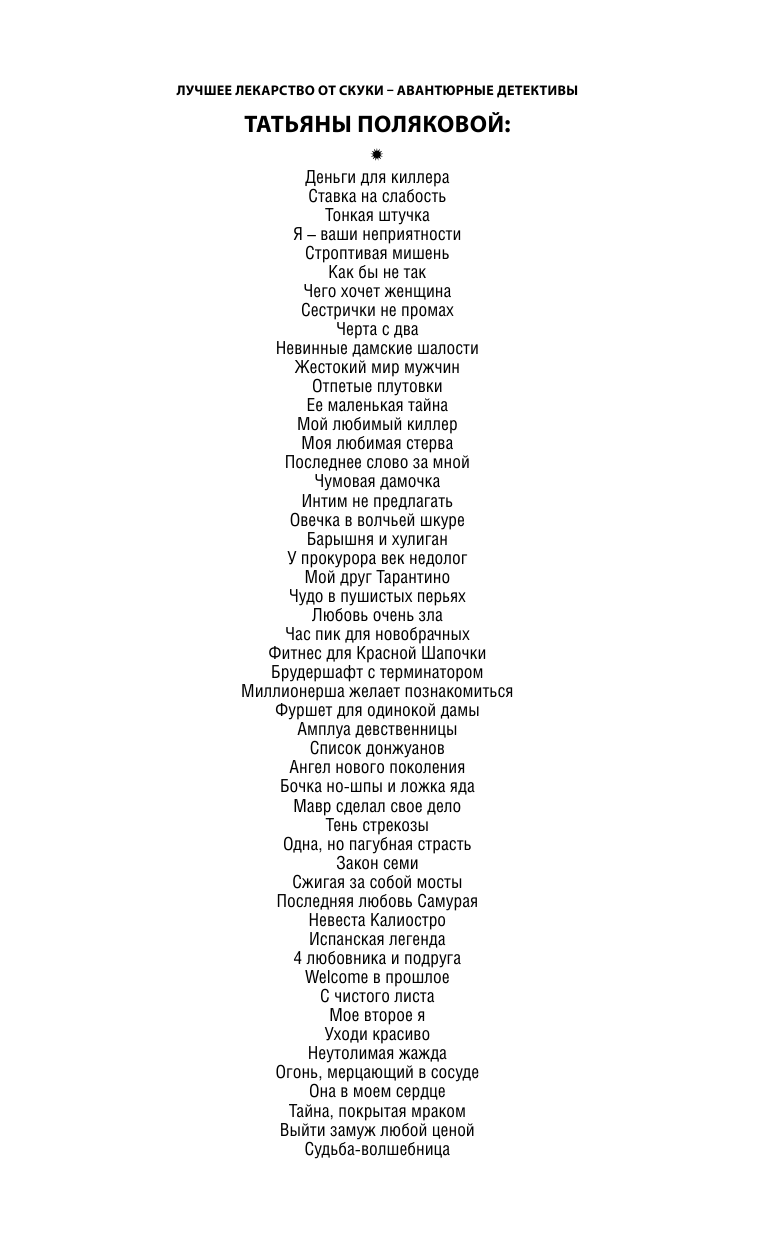 ЛУЧШЕЕ ЛЕКАРСТВО ОТ СКУКИ – АВАНТЮРНЫЕ ДЕТЕКТИВЫ

ТАТЬЯНЫ ПОЛЯКОВОЙ:

Деньги для киллера
Ставка на слабость
Тонкая штучка
Я – ваши неприятности
Строптивая мишень
Как бы не так
Чего хочет женщина
Сестрички не промах
Черта с два
Невинные дамские шалости
Жестокий мир мужчин
Отпетые плутовки
Ее маленькая тайна
Мой любимый киллер
Моя любимая стерва
Последнее слово за мной
Чумовая дамочка
Интим не предлагать
Овечка в волчьей шкуре
Барышня и хулиган
У прокурора век недолог
Мой друг Тарантино
Чудо в пушистых перьях
Любовь очень зла
Час пик для новобрачных
Фитнес для Красной Шапочки
Брудершафт с терминатором
Миллионерша желает познакомиться
Фуршет для одинокой дамы
Амплуа девственницы
Список донжуанов
Ангел нового поколения
Бочка но-шпы и ложка яда
Мавр сделал свое дело
Тень стрекозы
Одна, но пагубная страсть
Закон семи
Сжигая за собой мосты
Последняя любовь Самурая
Невеста Калиостро
Испанская легенда
4 любовника и подруга
Welcome в прошлое
С чистого листа
Мое второе я
Уходи красиво
Неутолимая жажда
Огонь, мерцающий в сосуде
Она в моем сердце
Тайна, покрытая мраком
Выйти замуж любой ценой
Судьба-волшебница